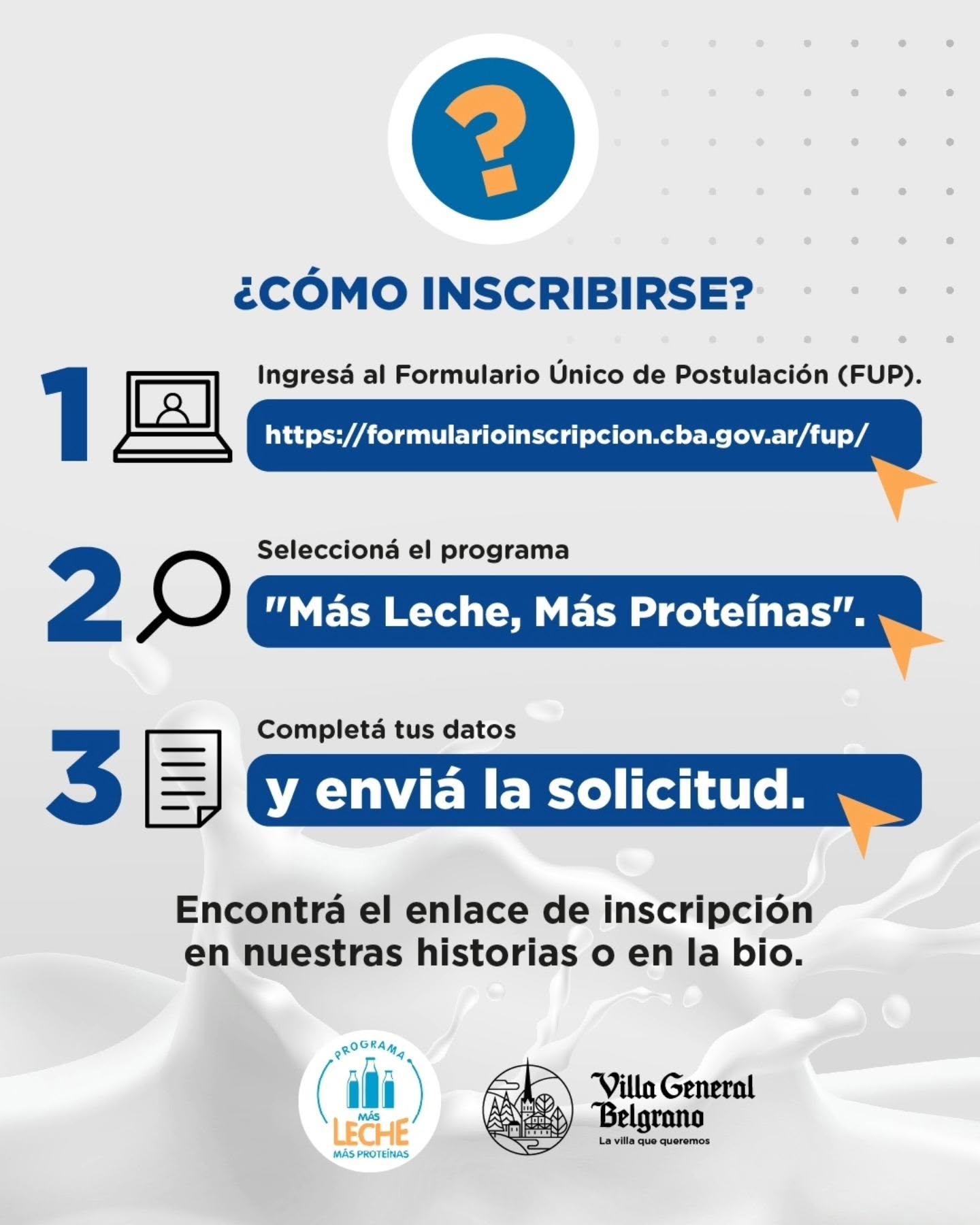 ?

¿CÓMO INSCRIBIRSE?

1

Ingresá al Formulario Único de Postulación (FUP).

https://formularioinscripcion.cba.gov.ar/fup/

2

Seleccioná el programa

"Más Leche, Más Proteínas".

3

Completá tus datos

y enviá la solicitud.

Encontrá el enlace de inscripción en nuestras historias o en la bio.

PROGRAMA
MÁS
LECHE
MÁS PROTEÍNAS

Villa General Belgrano
La villa que queremos